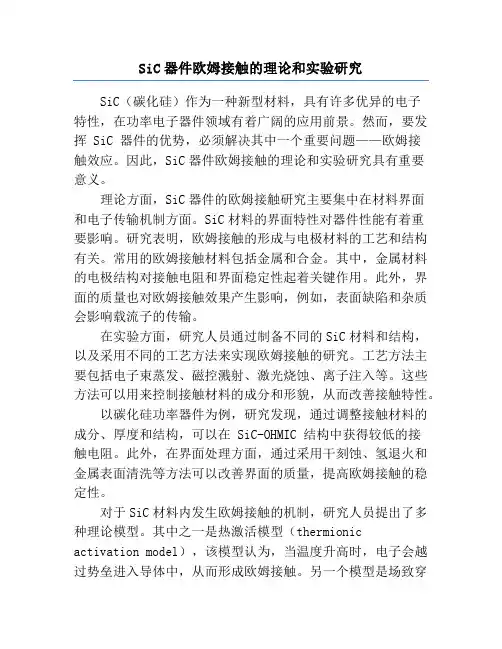 SiC 器件欧姆接触的理论和实验研究

SiC（碳化硅）作为一种新型材料，具有许多优异的电子特性，在功率电子器件领域有着广阔的应用前景。然而，要发挥 SiC 器件的优势，必须解决其中一个重要问题——欧姆接触效应。因此，SiC 器件欧姆接触的理论和实验研究具有重要意义。

理论方面，SiC 器件的欧姆接触研究主要集中在材料界面和电子传输机制方面。SiC 材料的界面特性对器件性能有着重要影响。研究表明，欧姆接触的形成与电极材料的工艺和结构有关。常用的欧姆接触材料包括金属和合金。其中，金属材料的电极结构对接触电阻和界面稳定性起着关键作用。此外，界面的质量也对欧姆接触效果产生影响，例如，表面缺陷和杂质会影响载流子的传输。

在实验方面，研究人员通过制备不同的 SiC 材料和结构，以及采用不同的工艺方法来实现欧姆接触的研究。工艺方法主要包括电子束蒸发、磁控溅射、激光烧蚀、离子注入等。这些方法可以用来控制接触材料的成分和形貌，从而改善接触特性。

以碳化硅功率器件为例，研究发现，通过调整接触材料的成分、厚度和结构，可以在 SiC-OHMIC 结构中获得较低的接触电阻。此外，在界面处理方面，通过采用干刻蚀、氢退火和金属表面清洗等方法可以改善界面的质量，提高欧姆接触的稳定性。

对于 SiC 材料内发生欧姆接触的机制，研究人员提出了多种理论模型。其中之一是热激活模型（thermionic activation model），该模型认为，当温度升高时，电子会越过势垒进入导体中，从而形成欧姆接触。另一个模型是场致穿